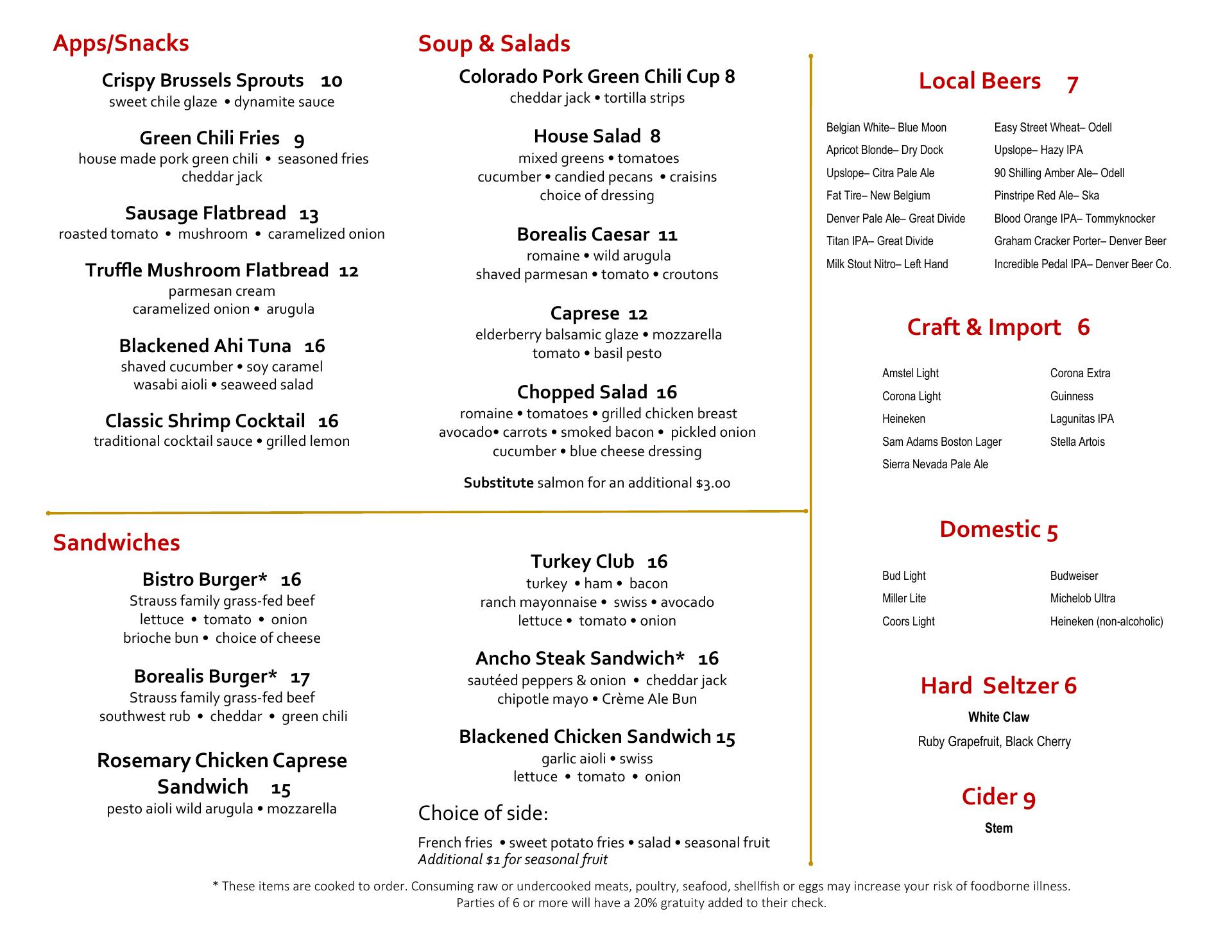 Apps/Snacks

Crispy Brussels Sprouts 10
sweet chile glaze • dynamite sauce

Green Chili Fries 9
house made pork green chili • seasoned fries
cheddar jack

Sausage Flatbread 13
roasted tomato • mushroom • caramelized onion

Truffle Mushroom Flatbread 12
parmesan cream
caramelized onion • arugula

Blackened Ahi Tuna 16
shaved cucumber • soy caramel
wasabi aioli • seaweed salad

Classic Shrimp Cocktail 16
traditional cocktail sauce • grilled lemon

Soup & Salads

Colorado Pork Green Chili Cup 8
cheddar jack • tortilla strips

House Salad 8
mixed greens • tomatoes
cucumber • candied pecans • craisins
choice of dressing

Borealis Caesar 11
romaine • wild arugula
shaved parmesan • tomato • croutons

Caprese 12
elderberry balsamic glaze • mozzarella
tomato • basil pesto

Chopped Salad 16
romaine • tomatoes • grilled chicken breast
avocado• carrots • smoked bacon • pickled onion
cucumber • blue cheese dressing

Substitute salmon for an additional $3.00

Sandwiches

Bistro Burger* 16
Strauss family grass-fed beef
lettuce • tomato • onion
brioche bun • choice of cheese

Borealis Burger* 17
Strauss family grass-fed beef
southwest rub • cheddar • green chili

Rosemary Chicken Caprese Sandwich 15
pesto aioli wild arugula • mozzarella

Turkey Club 16
turkey • ham • bacon
ranch mayonnaise • swiss • avocado
lettuce • tomato • onion

Ancho Steak Sandwich* 16
sautéed peppers & onion • cheddar jack
chipotle mayo • Crème Ale Bun

Blackened Chicken Sandwich 15
garlic aioli • swiss
lettuce • tomato • onion

Choice of side:
French fries • sweet potato fries • salad • seasonal fruit
Additional $1 for seasonal fruit

Local Beers 7

Belgian White– Blue Moon
Apricot Blonde– Dry Dock
Upslope– Citra Pale Ale
Fat Tire– New Belgium
Denver Pale Ale– Great Divide
Titan IPA– Great Divide
Milk Stout Nitro– Left Hand

Easy Street Wheat– Odell
Upslope– Hazy IPA
90 Shilling Amber Ale– Odell
Pinstripe Red Ale– Ska
Blood Orange IPA– Tommyknocker
Graham Cracker Porter– Denver Beer
Incredible Pedal IPA– Denver Beer Co.

Craft & Import 6

Amstel Light
Corona Light
Heineken
Sam Adams Boston Lager
Sierra Nevada Pale Ale

Corona Extra
Guinness
Lagunitas IPA
Stella Artois

Domestic 5

Bud Light
Miller Lite
Coors Light

Budweiser
Michelob Ultra
Heineken (non-alcoholic)

Hard Seltzer 6
White Claw
Ruby Grapefruit, Black Cherry

Cider 9
Stem

* These items are cooked to order. Consuming raw or undercooked meats, poultry, seafood, shellfish or eggs may increase your risk of foodborne illness.
Parties of 6 or more will have a 20% gratuity added to their check.